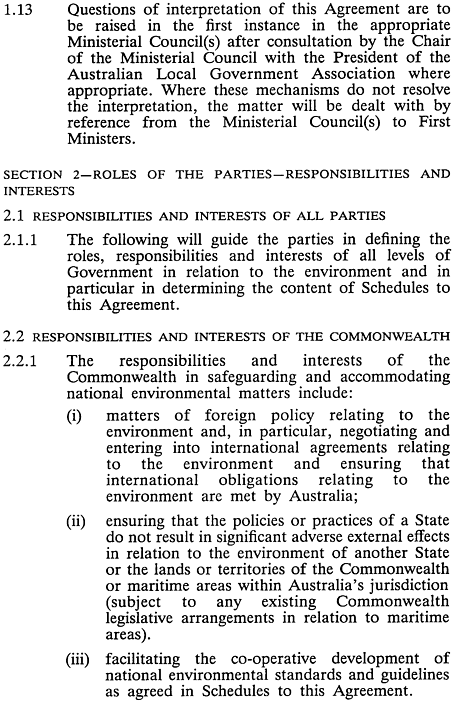 1.13 Questions of interpretation of this Agreement are to be raised in the first instance in the appropriate Ministerial Council(s) after consultation by the Chair of the Ministerial Council with the President of the Australian Local Government Association where appropriate. Where these mechanisms do not resolve the interpretation, the matter will be dealt with by reference from the Ministerial Council(s) to First Ministers.

SECTION 2—ROLES OF THE PARTIES—RESPONSIBILITIES AND INTERESTS

2.1 RESPONSIBILITIES AND INTERESTS OF ALL PARTIES

2.1.1 The following will guide the parties in defining the roles, responsibilities and interests of all levels of Government in relation to the environment and in particular in determining the content of Schedules to this Agreement.

2.2 RESPONSIBILITIES AND INTERESTS OF THE COMMONWEALTH

2.2.1 The responsibilities and interests of the Commonwealth in safeguarding and accommodating national environmental matters include:

(i) matters of foreign policy relating to the environment and, in particular, negotiating and entering into international agreements relating to the environment and ensuring that international obligations relating to the environment are met by Australia;

(ii) ensuring that the policies or practices of a State do not result in significant adverse external effects in relation to the environment of another State or the lands or territories of the Commonwealth or maritime areas within Australia's jurisdiction (subject to any existing Commonwealth legislative arrangements in relation to maritime areas).

(iii) facilitating the co-operative development of national environmental standards and guidelines as agreed in Schedules to this Agreement.